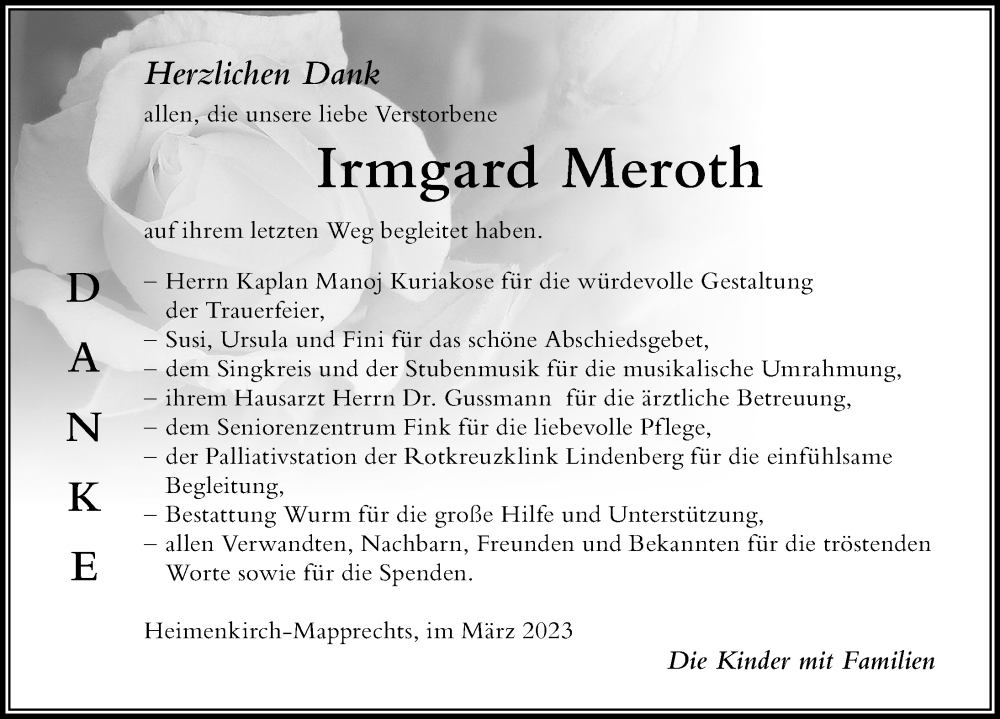 Herzlichen Dank
allen, die unsere liebe Verstorbene

Irmgard Meroth

auf ihrem letzten Weg begleitet haben.

D
A
N
K
E

– Herrn Kaplan Manoj Kuriakose für die würdevolle Gestaltung der Trauerfeier,
– Susi, Ursula und Fini für das schöne Abschiedsgebet,
– dem Singkreis und der Stubenmusik für die musikalische Umrahmung,
– ihrem Hausarzt Herrn Dr. Gussmann für die ärztliche Betreuung,
– dem Seniorenzentrum Fink für die liebevolle Pflege,
– der Palliativstation der Rotkreuzklink Lindenberg für die einfühlsame Begleitung,
– Bestattung Wurm für die große Hilfe und Unterstützung,
– allen Verwandten, Nachbarn, Freunden und Bekannten für die tröstenden Worte sowie für die Spenden.

Heimenkirch-Mapprechts, im März 2023

Die Kinder mit Familien